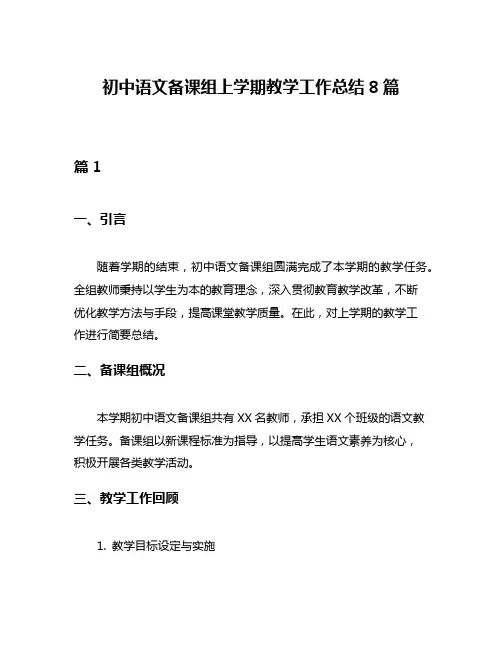 初中语文备课组上学期教学工作总结 8 篇

篇 1

一、引言

随着学期的结束，初中语文备课组圆满完成了本学期的教学任务。全组教师秉持以学生为本的教育理念，深入贯彻教育教学改革，不断优化教学方法与手段，提高课堂教学质量。在此，对上学期的教学工作进行简要总结。

二、备课组概况

本学期初中语文备课组共有 XX 名教师，承担 XX 个班级的语文教学任务。备课组以新课程标准为指导，以提高学生语文素养为核心，积极开展各类教学活动。

三、教学工作回顾

1. 教学目标设定与实施